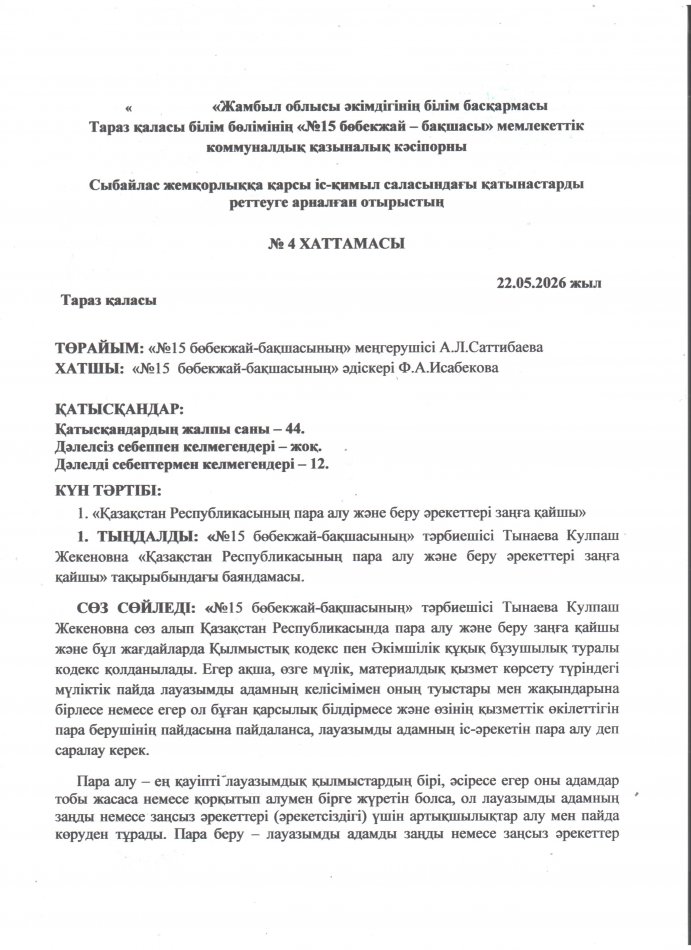 « «Жамбыл облысы әкімдігінің білім басқармасы Тараз қаласы білім бөлімінің «№15 бөбекжай – бақшасы» мемлекеттік коммуналдық қазыналық кәсіпорны

Сыбайлас жемқорлыққа қарсы іс-қимыл саласындағы қатынастарды реттеуге арналған отырыстың

№ 4 ХАТТАМАСЫ

22.05.2026 жыл

Тараз қаласы

ТӨРАЙЫМ: «№15 бөбекжай-бақшасының» меңгерушісі А.Л.Саттибаева
ХАТШЫ: «№15 бөбекжай-бақшасының» әдіскері Ф.А.Исабекова

ҚАТЫСҚАНДАР:
Қатысқандардың жалпы саны – 44.
Дәлелсіз себеппен келмегендері – жоқ.
Дәлелді себептермен келмегендері – 12.

КҮН ТӘРТІБІ:
1. «Қазақстан Республикасының пара алу және беру әрекеттері заңға қайшы»

1. ТЫҢДАЛДЫ: «№15 бөбекжай-бақшасының» тәрбиешісі Тынаева Кулпаш Жекеновна «Қазақстан Республикасының пара алу және беру әрекеттері заңға қайшы» тақырыбындағы баяндамасы.

СӨЗ СӨЙЛЕДІ: «№15 бөбекжай-бақшасының» тәрбиешісі Тынаева Кулпаш Жекеновна сөз алып Қазақстан Республикасында пара алу және беру заңға қайшы және бұл жағдайларда Қылмыстық кодекс пен Әкімшілік құқық бұзушылық туралы кодекс қолданылады. Егер ақша, өзге мүлік, материалдық қызмет көрсету түріндегі мүліктік пайда лауазымды адамның келісімімен оның туыстары мен жақындарына бірлесе немесе егер ол бұған қарсылық білдірмесе және өзінің қызметтік өкілеттігін пара берушінің пайдасына пайдаланса, лауазымды адамның іс-әрекетін пара алу деп саралау керек.

Пара алу – ең қауіпті лауазымдық қылмыстардың бірі, әсіресе егер оны адамдар тобы жасаса немесе қорқытып алумен бірге жүретін болса, ол лауазымды адамның заңды немесе заңсыз әрекеттері (әрекетсіздігі) үшін артықшылықтар алу мен пайда көруден тұрады. Пара беру – лауазымды адамды заңды немесе заңсыз әрекеттер